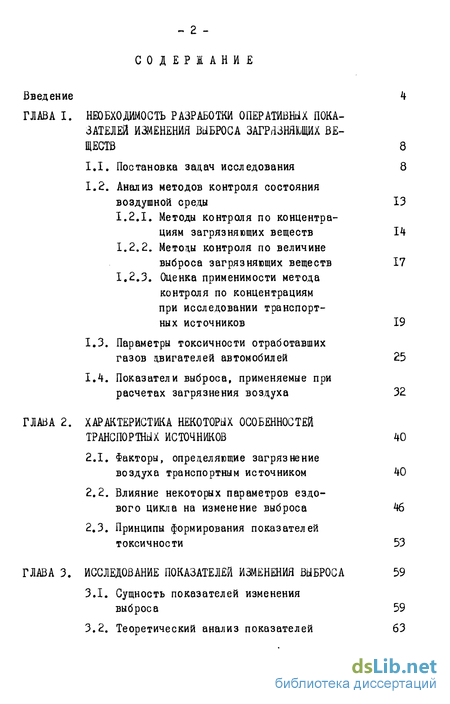 - 2 -

СОДЕРЖАНИЕ

Введение 4

ГЛАВА I. НЕОБХОДИМОСТЬ РАЗРАБОТКИ ОПЕРАТИВНЫХ ПОКАЗАТЕЛЕЙ ИЗМЕНЕНИЯ ВЫБРОСА ЗАГРЯЗНЯЮЩИХ ВЕЩЕСТВ 8

I.I. Постановка задач исследования 8

I.2. Анализ методов контроля состояния воздушной среды I3

I.2.I. Методы контроля по концентрациям загрязняющих веществ I4

I.2.2. Методы контроля по величине выброса загрязняющих веществ I7

I.2.3. Оценка применимости метода контроля по концентрациям при исследовании транспортных источников I9

I.3. Параметры токсичности отработавших газов двигателей автомобилей 25

I.4. Показатели выброса, применяемые при расчетах загрязнения воздуха 32

ГЛАВА 2. ХАРАКТЕРИСТИКА НЕКОТОРЫХ ОСОБЕННОСТЕЙ ТРАНСПОРТНЫХ ИСТОЧНИКОВ 40

2.I. Факторы, определяющие загрязнение воздуха транспортным источником 40

2.2. Влияние некоторых параметров ездового цикла на изменение выброса 46

2.3. Принципы формирования показателей токсичности 53

ГЛАВА 3. ИССЛЕДОВАНИЕ ПОКАЗАТЕЛЕЙ ИЗМЕНЕНИЯ ВЫБРОСА 59

3.I. Сущность показателей изменения выброса 59

3.2. Теоретический анализ показателей 63

dsLib.net
библиотека диссертаций